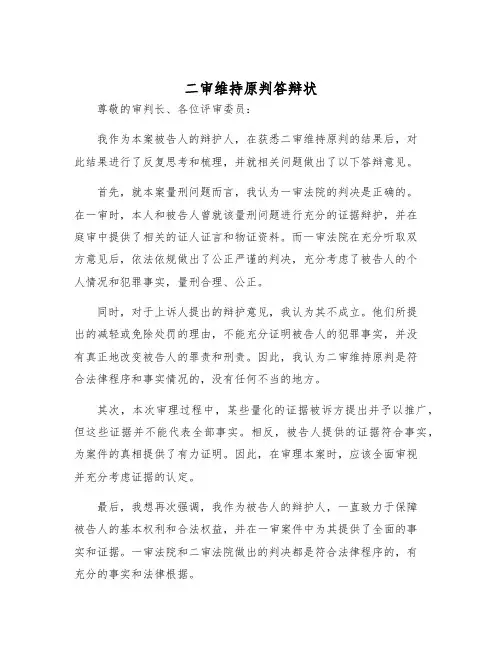 二审维持原判答辩状

尊敬的审判长、各位评审委员：

我作为本案被告人的辩护人，在获悉二审维持原判的结果后，对此结果进行了反复思考和梳理，并就相关问题做出了以下答辩意见。

首先，就本案量刑问题而言，我认为一审法院的判决是正确的。在一审时，本人和被告人曾就该量刑问题进行充分的证据辩护，并在庭审中提供了相关的证人证言和物证资料。而一审法院在充分听取双方意见后，依法依规做出了公正严谨的判决，充分考虑了被告人的个人情况和犯罪事实，量刑合理、公正。

同时，对于上诉人提出的辩护意见，我认为其不成立。他们所提出的减轻或免除处罚的理由，不能充分证明被告人的犯罪事实，并没有真正地改变被告人的罪责和刑责。因此，我认为二审维持原判是符合法律程序和事实情况的，没有任何不当的地方。

其次，本次审理过程中，某些量化的证据被诉方提出并予以推广，但这些证据并不能代表全部事实。相反，被告人提供的证据符合事实，为案件的真相提供了有力证明。因此，在审理本案时，应该全面审视并充分考虑证据的认定。

最后，我想再次强调，我作为被告人的辩护人，一直致力于保障被告人的基本权利和合法权益，并在一审案件中为其提供了全面的事实和证据。一审法院和二审法院做出的判决都是符合法律程序的，有充分的事实和法律根据。